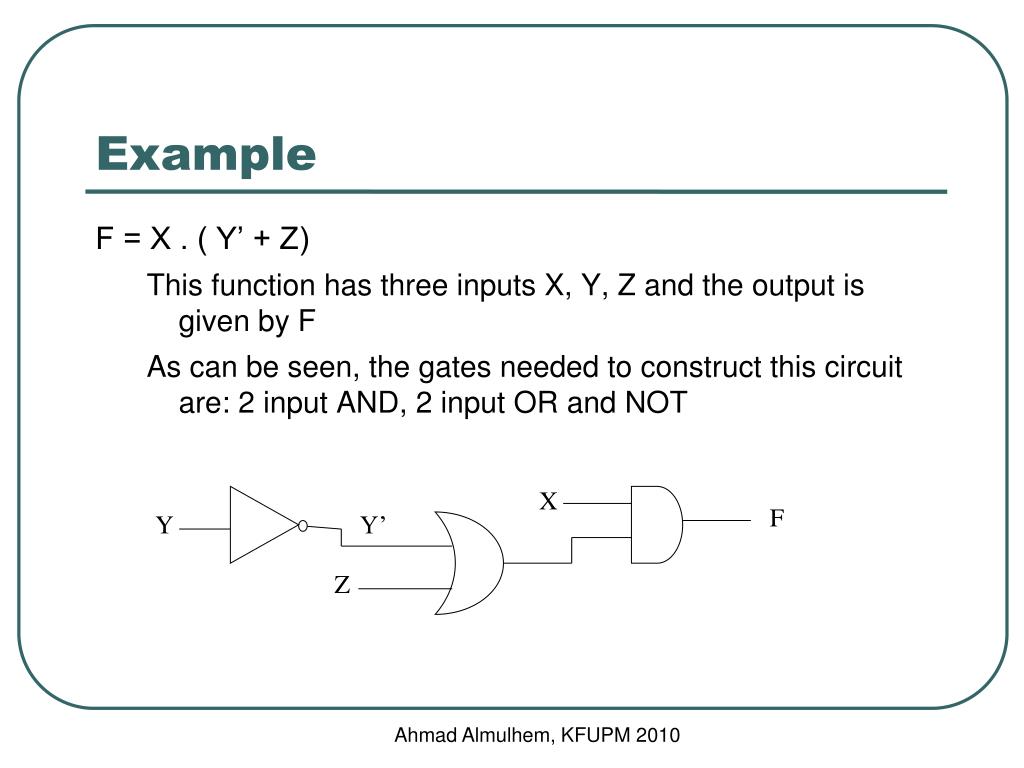 Example

F = X . ( Y’ + Z)

This function has three inputs X, Y, Z and the output is given by F

As can be seen, the gates needed to construct this circuit are: 2 input AND, 2 input OR and NOT

Y

Y’

Z

X

F

Ahmad Almulhem, KFUPM 2010